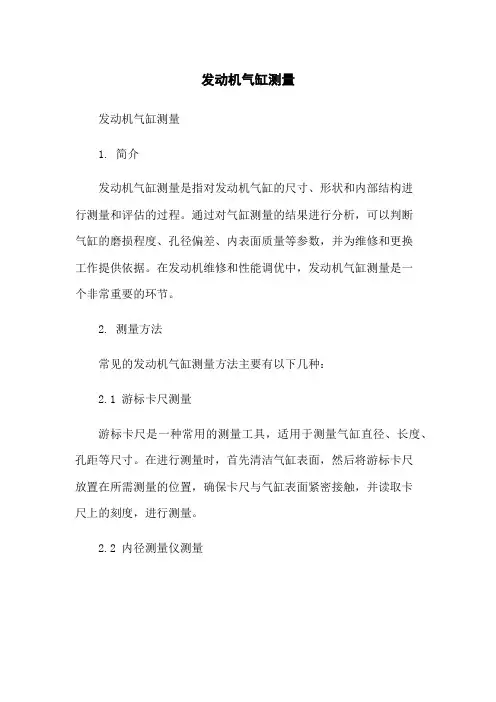 发动机气缸测量

发动机气缸测量

1. 简介

发动机气缸测量是指对发动机气缸的尺寸、形状和内部结构进行测量和评估的过程。通过对气缸测量的结果进行分析，可以判断气缸的磨损程度、孔径偏差、内表面质量等参数，并为维修和更换工作提供依据。在发动机维修和性能调优中，发动机气缸测量是一个非常重要的环节。

2. 测量方法

常见的发动机气缸测量方法主要有以下几种：

2.1 游标卡尺测量

游标卡尺是一种常用的测量工具，适用于测量气缸直径、长度、孔距等尺寸。在进行测量时，首先清洁气缸表面，然后将游标卡尺放置在所需测量的位置，确保卡尺与气缸表面紧密接触，并读取卡尺上的刻度，进行测量。

2.2 内径测量仪测量